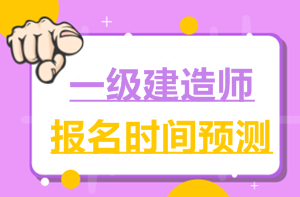 一级建造师
报名时间预测